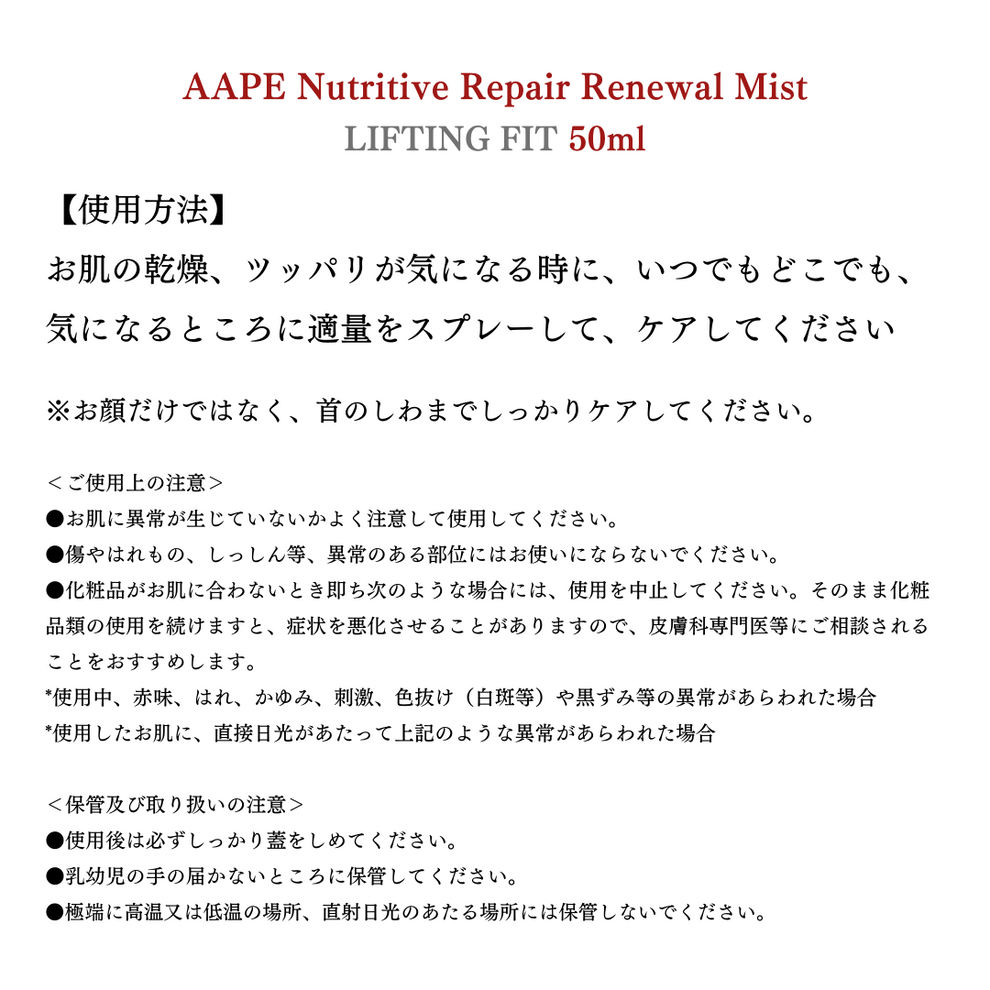 AAPE Nutritive Repair Renewal Mist
LIFTING FIT 50ml

【使用方法】
お肌の乾燥、ツッパリが気になる時に、いつでもどこでも、気になるところに適量をスプレーして、ケアしてください

※お顔だけではなく、首のしわまでしっかりケアしてください。

＜ご使用上の注意＞
●お肌に異常が生じていないかよく注意して使用してください。
●傷やはれもの、しっしん等、異常のある部位にはお使いにならないでください。
●化粧品がお肌に合わないとき即ち次のような場合には、使用を中止してください。そのまま化粧品類の使用を続けますと、症状を悪化させることがありますので、皮膚科専門医等にご相談されることをおすすめします。
*使用中、赤味、はれ、かゆみ、刺激、色抜け（白斑等）や黒ずみ等の異常があらわれた場合
*使用したお肌に、直接日光があたって上記のような異常があらわれた場合

＜保管及び取り扱いの注意＞
●使用後は必ずしっかり蓋をしめてください。
●乳幼児の手の届かないところに保管してください。
●極端に高温又は低温の場所、直射日光のあたる場所には保管しないでください。